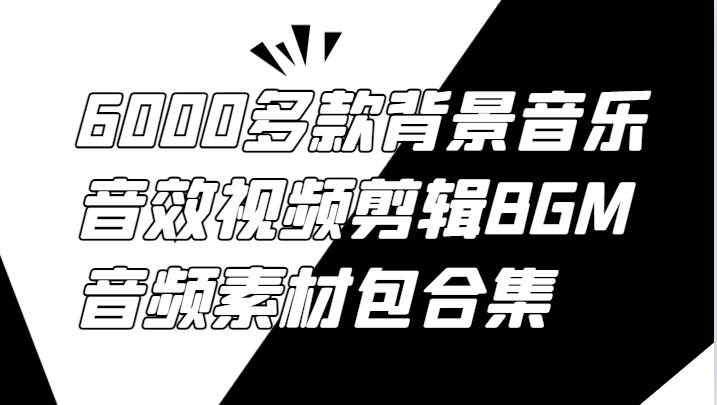 6000多款背景音乐
音效视频剪辑BGM
音频素材包合集